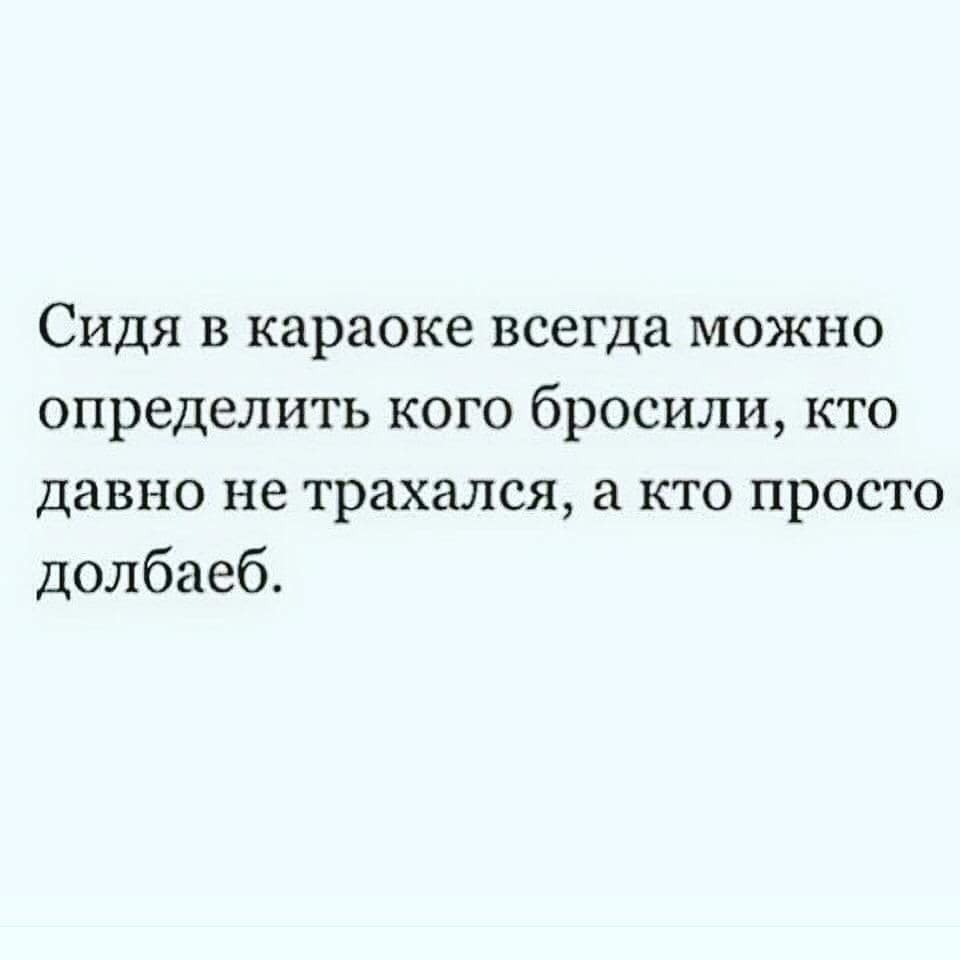 Сидя в караоке всегда можно определить кого бросили, кто давно не трахался, а кто просто долбаеб.